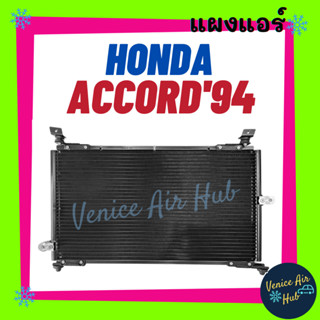 แผงแอร์
HONDA
ACCORD'94
Venice Air Hub
Venice Air Hub